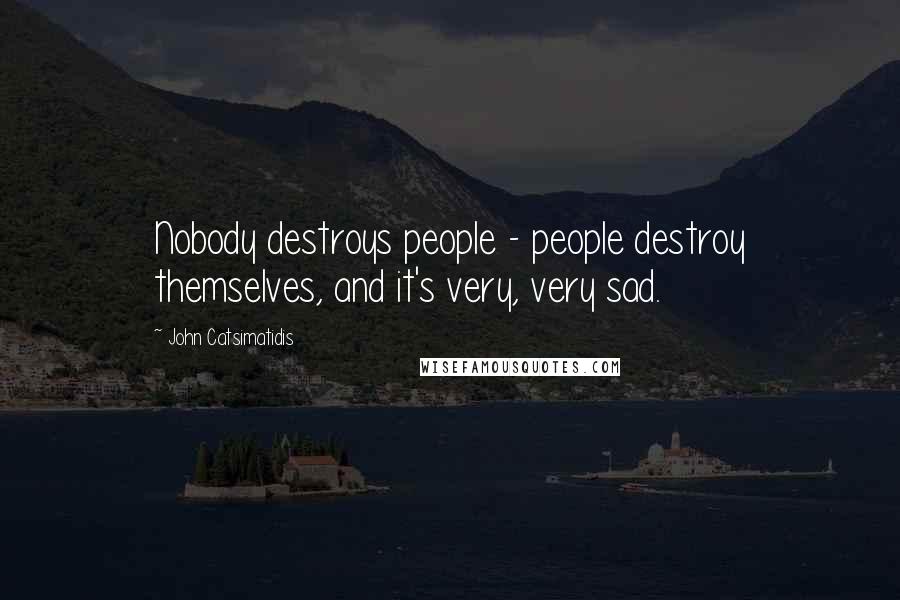 Nobody destroys people - people destroy themselves, and it's very, very sad.

~ John Catsimatidis

WISEFAMOUSQUOTES.COM